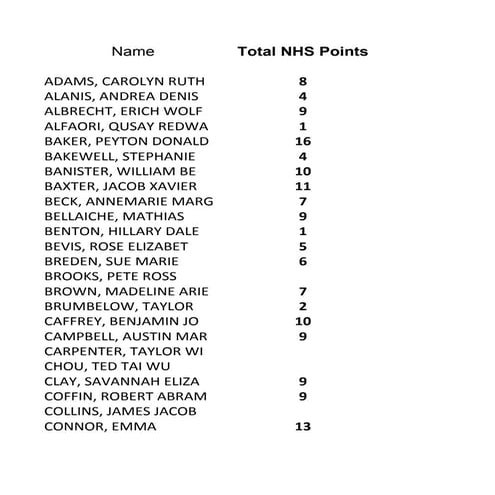 | Name | Total NHS Points |
|---|---|
| ADAMS, CAROLYN RUTH | 8 |
| ALANIS, ANDREA DENIS | 4 |
| ALBRECHT, ERICH WOLF | 9 |
| ALFAORI, QUSAY REDWA | 1 |
| BAKER, PEYTON DONALD | 16 |
| BAKEWELL, STEPHANIE | 4 |
| BANISTER, WILLIAM BE | 10 |
| BAXTER, JACOB XAVIER | 11 |
| BECK, ANNEMARIE MARG | 7 |
| BELLAICHE, MATHIAS | 9 |
| BENTON, HILLARY DALE | 1 |
| BEVIS, ROSE ELIZABET | 5 |
| BREDEN, SUE MARIE | 6 |
| BROOKS, PETE ROSS | |
| BROWN, MADELINE ARIE | 7 |
| BRUMBELOW, TAYLOR | 2 |
| CAFFREY, BENJAMIN JO | 10 |
| CAMPBELL, AUSTIN MAR | 9 |
| CARPENTER, TAYLOR WI | |
| CHOU, TED TAI WU | |
| CLAY, SAVANNAH ELIZA | 9 |
| COFFIN, ROBERT ABRAM | 9 |
| COLLINS, JAMES JACOB | |
| CONNOR, EMMA | 13 |